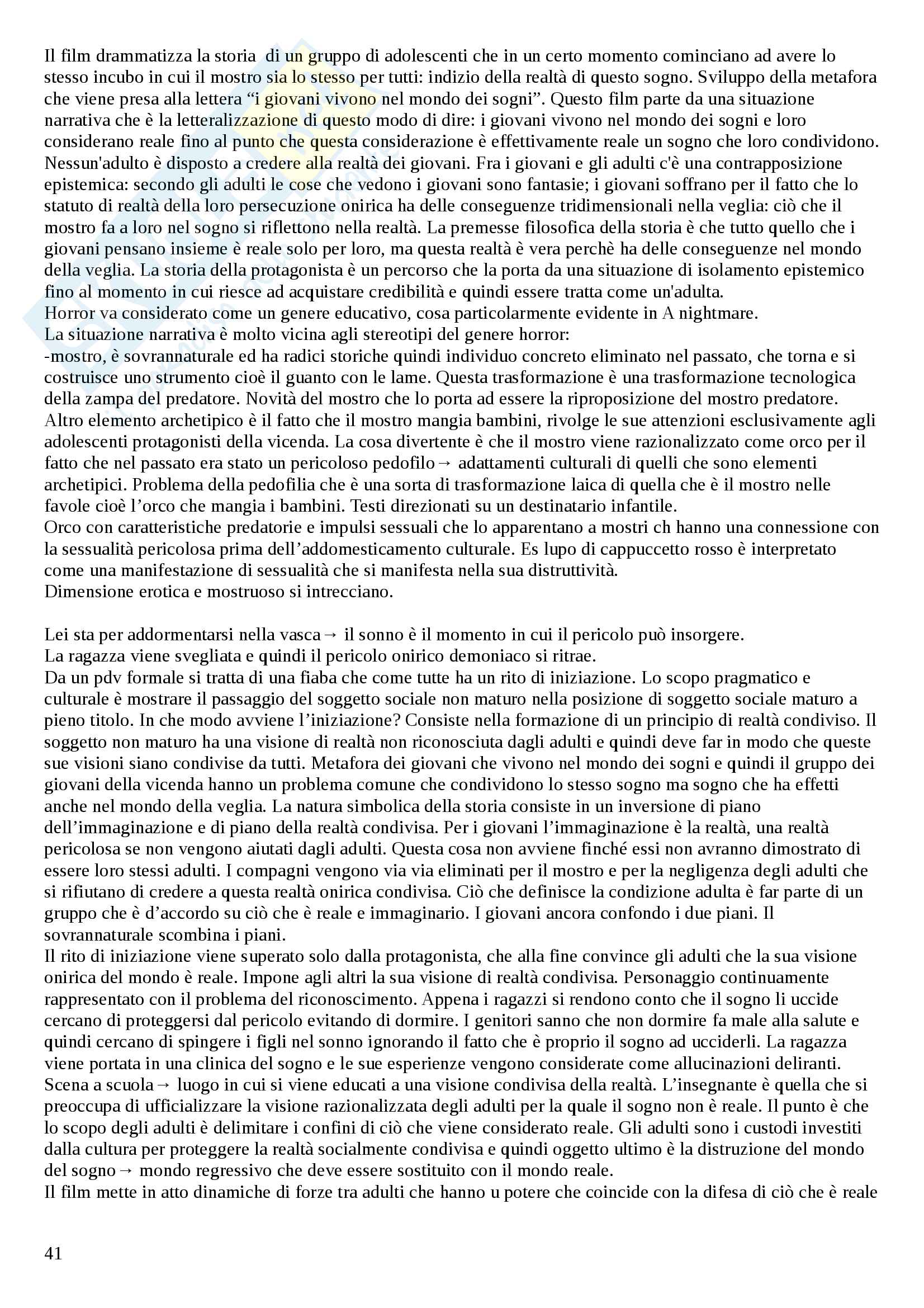 Il film drammatizza la storia di un gruppo di adolescenti che in un certo momento cominciano ad avere lo stesso incubo in cui il mostro sia lo stesso per tutti: indizio della realtà di questo sogno. Sviluppo della metafora che viene presa alla lettera “i giovani vivono nel mondo dei sogni”. Questo film parte da una situazione narrativa che è la letteralizzazione di questo modo di dire: i giovani vivono nel mondo dei sogni e loro considerano reale fino al punto che questa considerazione è effettivamente reale un sogno che loro condividono. Nessun'adulto è disposto a credere alla realtà dei giovani. Fra i giovani e gli adulti c'è una contrapposizione epistemica: secondo gli adulti le cose che vedono i giovani sono fantasie; i giovani soffrano per il fatto che lo statuto di realtà della loro persecuzione onirica ha delle conseguenze tridimensionali nella veglia: ciò che il mostro fa a loro nel sogno si riflettono nella realtà. La premesse filosofica della storia è che tutto quello che i giovani pensano insieme è reale solo per loro, ma questa realtà è vera perchè ha delle conseguenze nel mondo della veglia. La storia della protagonista è un percorso che la porta da una situazione di isolamento epistemico fino al momento in cui riesce ad acquistare credibilità e quindi essere tratta come un'adulta.
Horror va considerato come un genere educativo, cosa particolarmente evidente in A nightmare.
La situazione narrativa è molto vicina agli stereotipi del genere horror:
-mostro, è sovrannaturale ed ha radici storiche quindi individuo concreto eliminato nel passato, che torna e si costruisce uno strumento cioè il guanto con le lame. Questa trasformazione è una trasformazione tecnologica della zampa del predatore. Novità del mostro che lo porta ad essere la riproposizione del mostro predatore. Altro elemento archetipico è il fatto che il mostro mangia bambini, rivolge le sue attenzioni esclusivamente agli adolescenti protagonisti della vicenda. La cosa divertente è che il mostro viene razionalizzato come orco per il fatto che nel passato era stato un pericoloso pedofilo→ adattamenti culturali di quelli che sono elementi archetipici. Problema della pedofilia che è una sorta di trasformazione laica di quella che è il mostro nelle favole cioè l’orco che mangia i bambini. Testi direzionati su un destinatario infantile.
Orco con caratteristiche predatorie e impulsi sessuali che lo apparentano a mostri ch hanno una connessione con la sessualità pericolosa prima dell’addomesticamento culturale. Es lupo di cappuccetto rosso è interpretato come una manifestazione di sessualità che si manifesta nella sua distruttività.
Dimensione erotica e mostruoso si intrecciano.

Lei sta per addormentarsi nella vasca→ il sonno è il momento in cui il pericolo può insorgere.
La ragazza viene svegliata e quindi il pericolo onirico demoniaco si ritrae.
Da un pdv formale si tratta di una fiaba che come tutte ha un rito di iniziazione. Lo scopo pragmatico e culturale è mostrare il passaggio del soggetto sociale non maturo nella posizione di soggetto sociale maturo a pieno titolo. In che modo avviene l’iniziazione? Consiste nella formazione di un principio di realtà condiviso. Il soggetto non maturo ha una visione di realtà non riconosciuta dagli adulti e quindi deve far in modo che queste sue visioni siano condivise da tutti. Metafora dei giovani che vivono nel mondo dei sogni e quindi il gruppo dei giovani della vicenda hanno un problema comune che condividono lo stesso sogno ma sogno che ha effetti anche nel mondo della veglia. La natura simbolica della storia consiste in un inversione di piano dell’immaginazione e di piano della realtà condivisa. Per i giovani l’immaginazione è la realtà, una realtà pericolosa se non vengono aiutati dagli adulti. Questa cosa non avviene finché essi non avranno dimostrato di essere loro stessi adulti. I compagni vengono via via eliminati per il mostro e per la negligenza degli adulti che si rifiutano di credere a questa realtà onirica condivisa. Ciò che definisce la condizione adulta è far parte di un gruppo che è d’accordo su ciò che è reale e immaginario. I giovani ancora confondo i due piani. Il sovrannaturale scombina i piani.
Il rito di iniziazione viene superato solo dalla protagonista, che alla fine convince gli adulti che la sua visione onirica del mondo è reale. Impone agli altri la sua visione di realtà condivisa. Personaggio continuamente rappresentato con il problema del riconoscimento. Appena i ragazzi si rendono conto che il sogno li uccide cercano di proteggersi dal pericolo evitando di dormire. I genitori sanno che non dormire fa male alla salute e quindi cercano di spingere i figli nel sonno ignorando il fatto che è proprio il sogno ad ucciderli. La ragazza viene portata in una clinica del sogno e le sue esperienze vengono considerate come allucinazioni deliranti.
Scena a scuola→ luogo in cui si viene educati a una visione condivisa della realtà. L’insegnante è quella che si preoccupa di ufficializzare la visione razionalizzata degli adulti per la quale il sogno non è reale. Il punto è che lo scopo degli adulti è delimitare i confini di ciò che viene considerato reale. Gli adulti sono i custodi investiti dalla cultura per proteggere la realtà socialmente condivisa e quindi oggetto ultimo è la distruzione del mondo del sogno→ mondo regressivo che deve essere sostituito con il mondo reale.
Il film mette in atto dinamiche di forze tra adulti che hanno u potere che coincide con la difesa di ciò che è reale

41